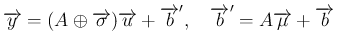 $\overrightarrow{y} = (A \oplus \overrightarrow{\sigma})\overrightarrow{u} + \overrightarrow{b}', \quad \overrightarrow{b}' = A\overrightarrow{\mu} + \overrightarrow{b}$